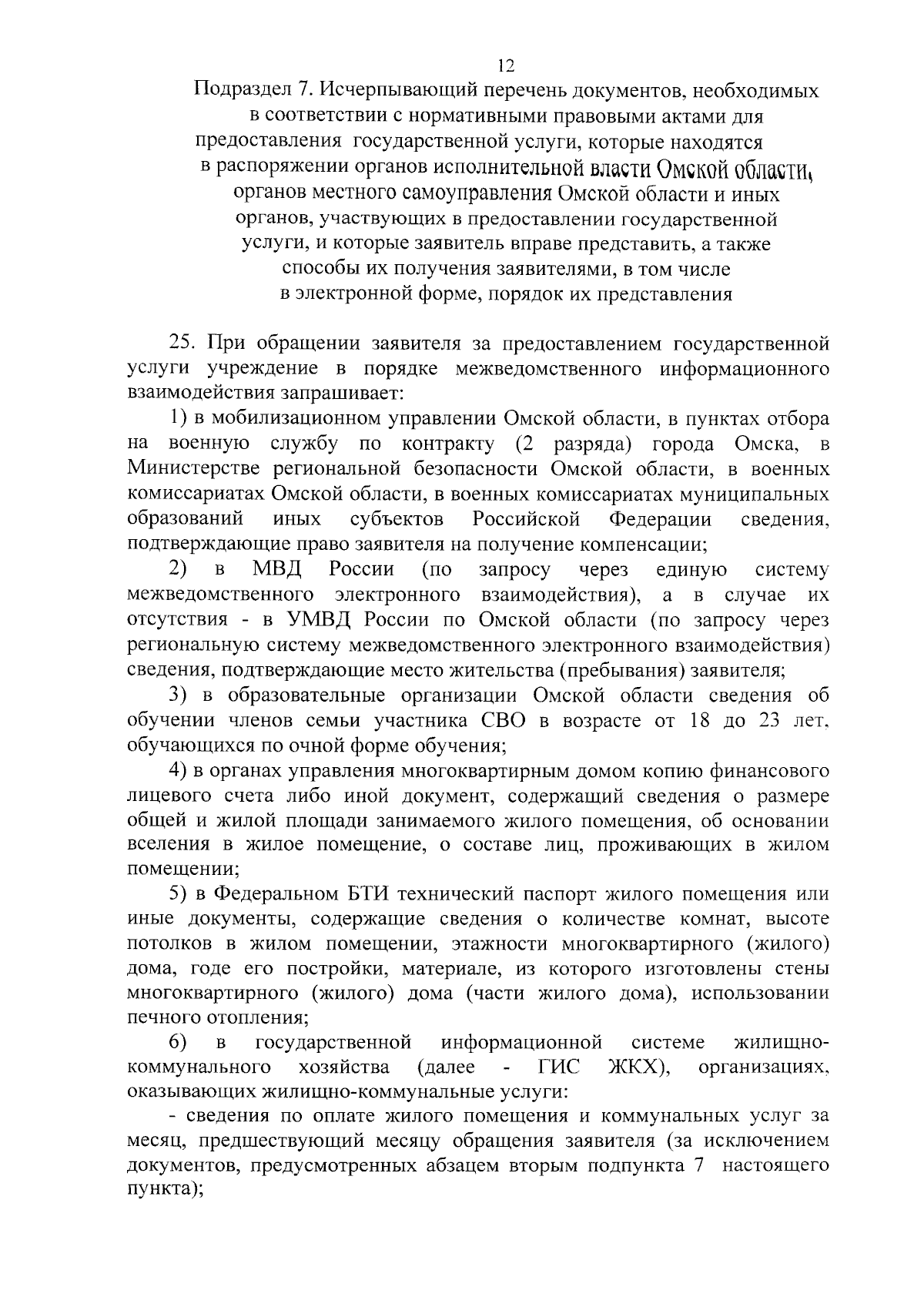 12

Подраздел 7. Исчерпывающий перечень документов, необходимых в соответствии с нормативными правовыми актами для предоставления государственной услуги, которые находятся в распоряжении органов исполнительной власти Омской области, органов местного самоуправления Омской области и иных органов, участвующих в предоставлении государственной услуги, и которые заявитель вправе представить, а также способы их получения заявителями, в том числе в электронной форме, порядок их представления

25. При обращении заявителя за предоставлением государственной услуги учреждение в порядке межведомственного информационного взаимодействия запрашивает:

1) в мобилизационном управлении Омской области, в пунктах отбора на военную службу по контракту (2 разряда) города Омска, в Министерстве региональной безопасности Омской области, в военных комиссариатах Омской области, в военных комиссариатах муниципальных образований иных субъектов Российской Федерации сведения, подтверждающие право заявителя на получение компенсации;

2) в МВД России (по запросу через единую систему межведомственного электронного взаимодействия), а в случае их отсутствия - в УМВД России по Омской области (по запросу через региональную систему межведомственного электронного взаимодействия) сведения, подтверждающие место жительства (пребывания) заявителя;

3) в образовательные организации Омской области сведения об обучении членов семьи участника СВО в возрасте от 18 до 23 лет, обучающихся по очной форме обучения;

4) в органах управления многоквартирным домом копию финансового лицевого счета либо иной документ, содержащий сведения о размере общей и жилой площади занимаемого жилого помещения, об основании вселения в жилое помещение, о составе лиц, проживающих в жилом помещении;

5) в Федеральном БТИ технический паспорт жилого помещения или иные документы, содержащие сведения о количестве комнат, высоте потолков в жилом помещении, этажности многоквартирного (жилого) дома, годе его постройки, материале, из которого изготовлены стены многоквартирного (жилого) дома (части жилого дома), использовании печного отопления;

6) в государственной информационной системе жилищно-коммунального хозяйства (далее - ГИС ЖКХ), организациях, оказывающих жилищно-коммунальные услуги:

- сведения по оплате жилого помещения и коммунальных услуг за месяц, предшествующий месяцу обращения заявителя (за исключением документов, предусмотренных абзацем вторым подпункта 7 настоящего пункта);